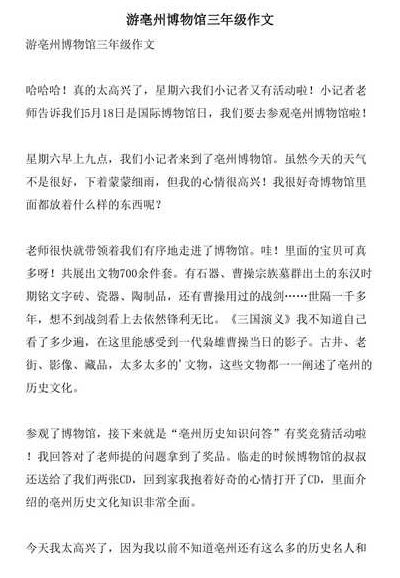 游亳州博物馆三年级作文

游亳州博物馆三年级作文

哈哈哈！真的太高兴了，星期六我们小记者又有活动啦！小记者老师告诉我们5月18日是国际博物馆日，我们要去参观亳州博物馆啦！

星期六早上九点，我们小记者来到了亳州博物馆。虽然今天的天气不是很好，下着蒙蒙细雨，但我的心情很高兴！我很好奇博物馆里面都放着什么样的东西呢？

老师很快就带领着我们有序地走进了博物馆。哇！里面的宝贝可真多呀！共展出文物700余件套。有石器、曹操宗族墓群出土的东汉时期铭文字砖、瓷器、陶制品，还有曹操用过的战剑……世隔一千多年，想不到战剑看上去依然锋利无比。《三国演义》我不知道自己看了多少遍，在这里能感受到一代枭雄曹操当日的影子。古井、老街、影像、藏品，太多太多的'文物，这些文物都一一阐述了亳州的历史文化。

参观了博物馆，接下来就是“亳州历史知识问答”有奖竞猜活动啦！我回答对了老师提的问题拿到了奖品。临走的时候博物馆的叔叔还送给了我们两张CD，回到家我抱着好奇的心情打开了CD，里面介绍的亳州历史文化知识非常全面。

今天我太高兴了，因为我以前不知道亳州还有这么多的历史名人和